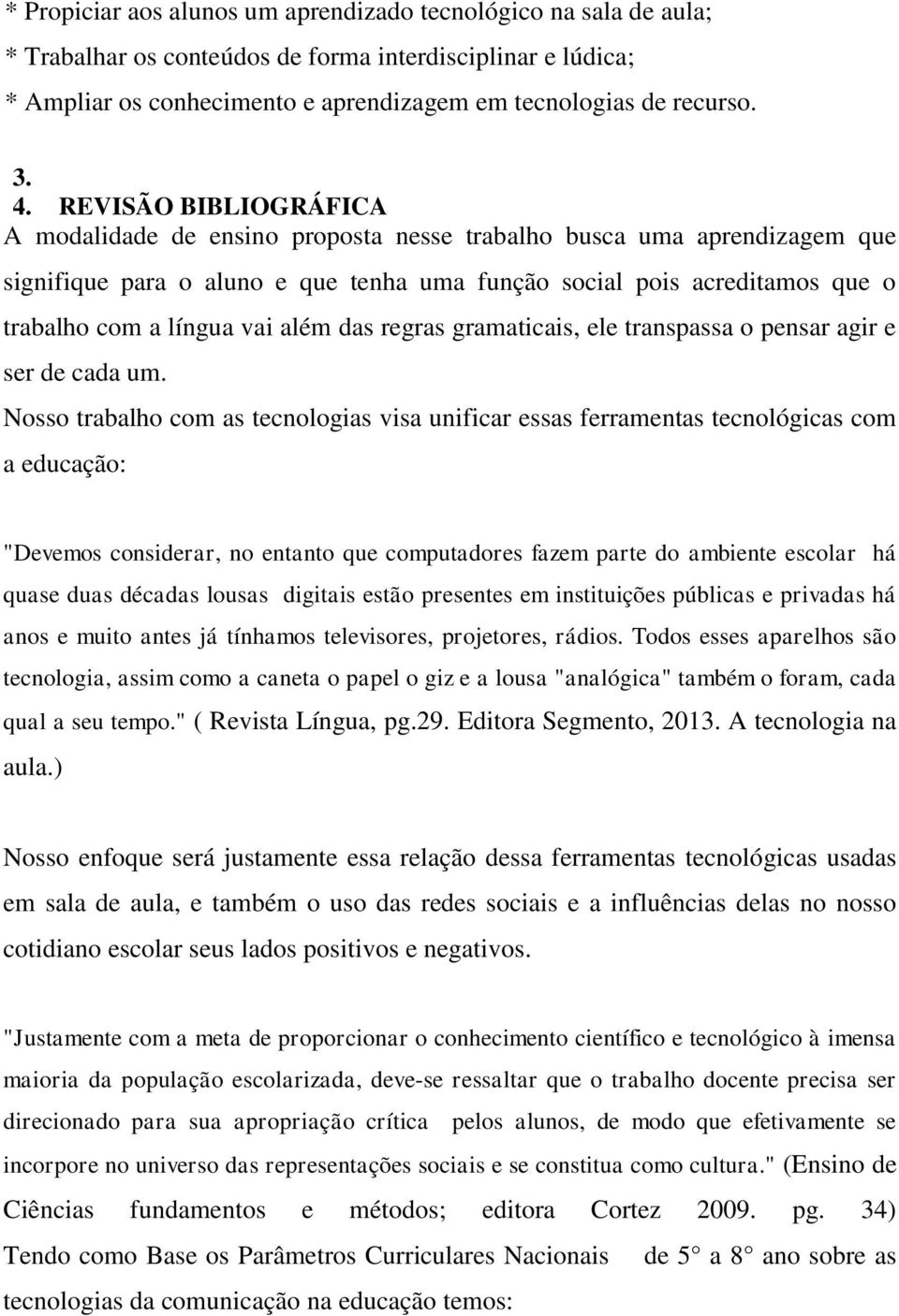 * Propiciar aos alunos um aprendizado tecnológico na sala de aula;
* Trabalhar os conteúdos de forma interdisciplinar e lúdica;
* Ampliar os conhecimento e aprendizagem em tecnologias de recurso.

3.
4. REVISÃO BIBLIOGRÁFICA
A modalidade de ensino proposta nesse trabalho busca uma aprendizagem que signifique para o aluno e que tenha uma função social pois acreditamos que o trabalho com a língua vai além das regras gramaticais, ele transpassa o pensar agir e ser de cada um.
Nosso trabalho com as tecnologias visa unificar essas ferramentas tecnológicas com a educação:

"Devemos considerar, no entanto que computadores fazem parte do ambiente escolar há quase duas décadas lousas digitais estão presentes em instituições públicas e privadas há anos e muito antes já tínhamos televisores, projetores, rádios. Todos esses aparelhos são tecnologia, assim como a caneta o papel o giz e a lousa "analógica" também o foram, cada qual a seu tempo." ( Revista Língua, pg.29. Editora Segmento, 2013. A tecnologia na aula.)

Nosso enfoque será justamente essa relação dessa ferramentas tecnológicas usadas em sala de aula, e também o uso das redes sociais e a influências delas no nosso cotidiano escolar seus lados positivos e negativos.

"Justamente com a meta de proporcionar o conhecimento científico e tecnológico à imensa maioria da população escolarizada, deve-se ressaltar que o trabalho docente precisa ser direcionado para sua apropriação crítica pelos alunos, de modo que efetivamente se incorpore no universo das representações sociais e se constitua como cultura." (Ensino de Ciências fundamentos e métodos; editora Cortez 2009. pg. 34)
Tendo como Base os Parâmetros Curriculares Nacionais de 5° a 8° ano sobre as tecnologias da comunicação na educação temos: